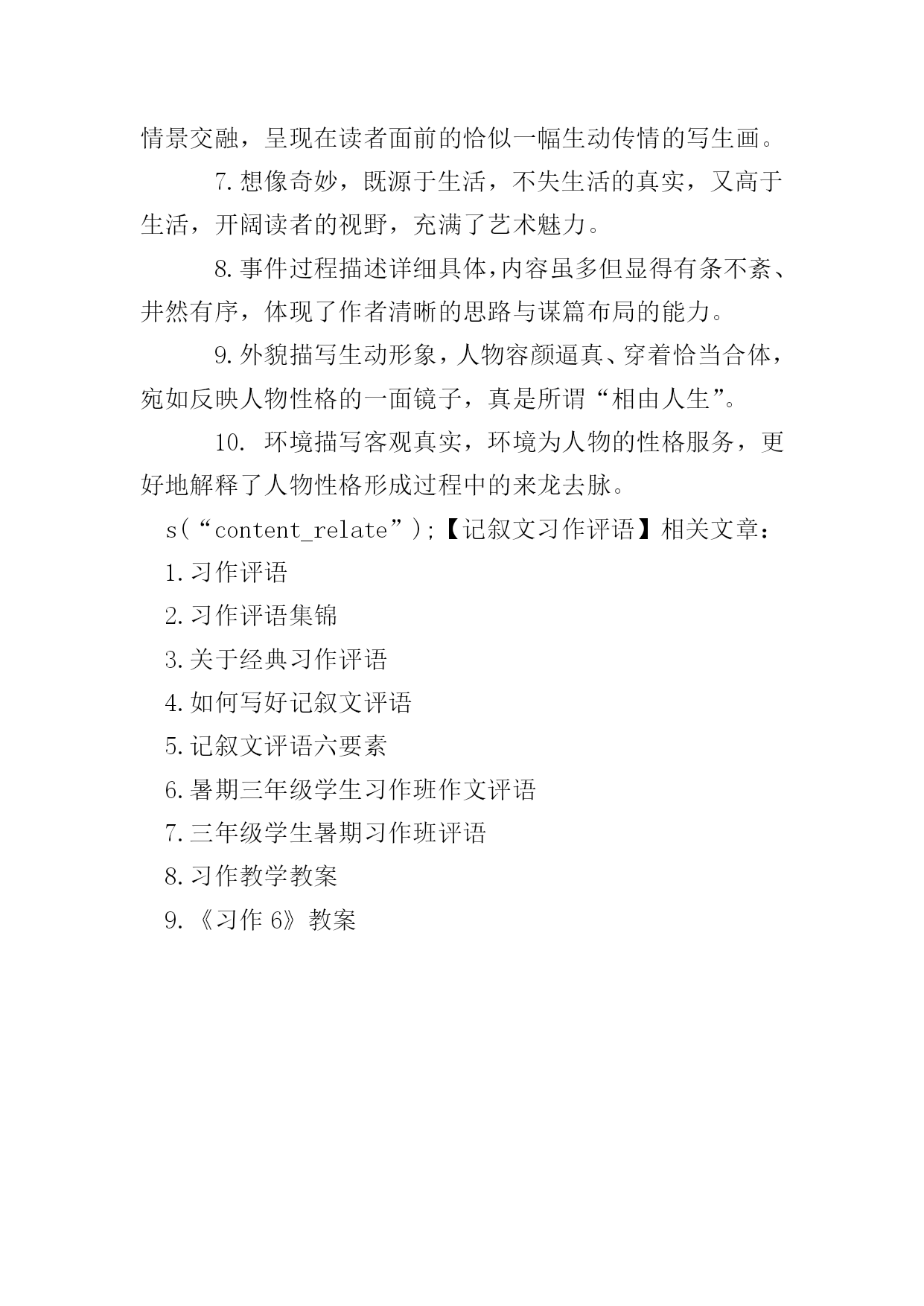 情景交融，呈现在读者面前的恰似一幅生动传情的写生画。

7.想像奇妙，既源于生活，不失生活的真实，又高于生活，开阔读者的视野，充满了艺术魅力。

8.事件过程描述详细具体，内容虽多但显得有条不紊、井然有序，体现了作者清晰的思路与谋篇布局的能力。

9.外貌描写生动形象，人物容颜逼真、穿着恰当合体，宛如反映人物性格的一面镜子，真是所谓“相由人生”。

10. 环境描写客观真实，环境为人物的性格服务，更好地解释了人物性格形成过程中的来龙去脉。

s(“content_relate”);【记叙文习作评语】相关文章：

1.习作评语

2.习作评语集锦

3.关于经典习作评语

4.如何写好记叙文评语

5.记叙文评语六要素

6.暑期三年级学生习作班作文评语

7.三年级学生暑期习作班评语

8.习作教学教案

9.《习作 6》教案